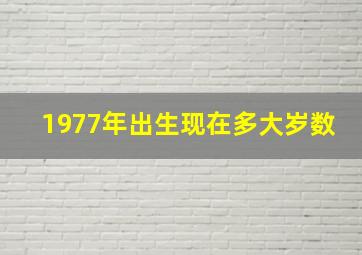 1977年出生现在多大岁数